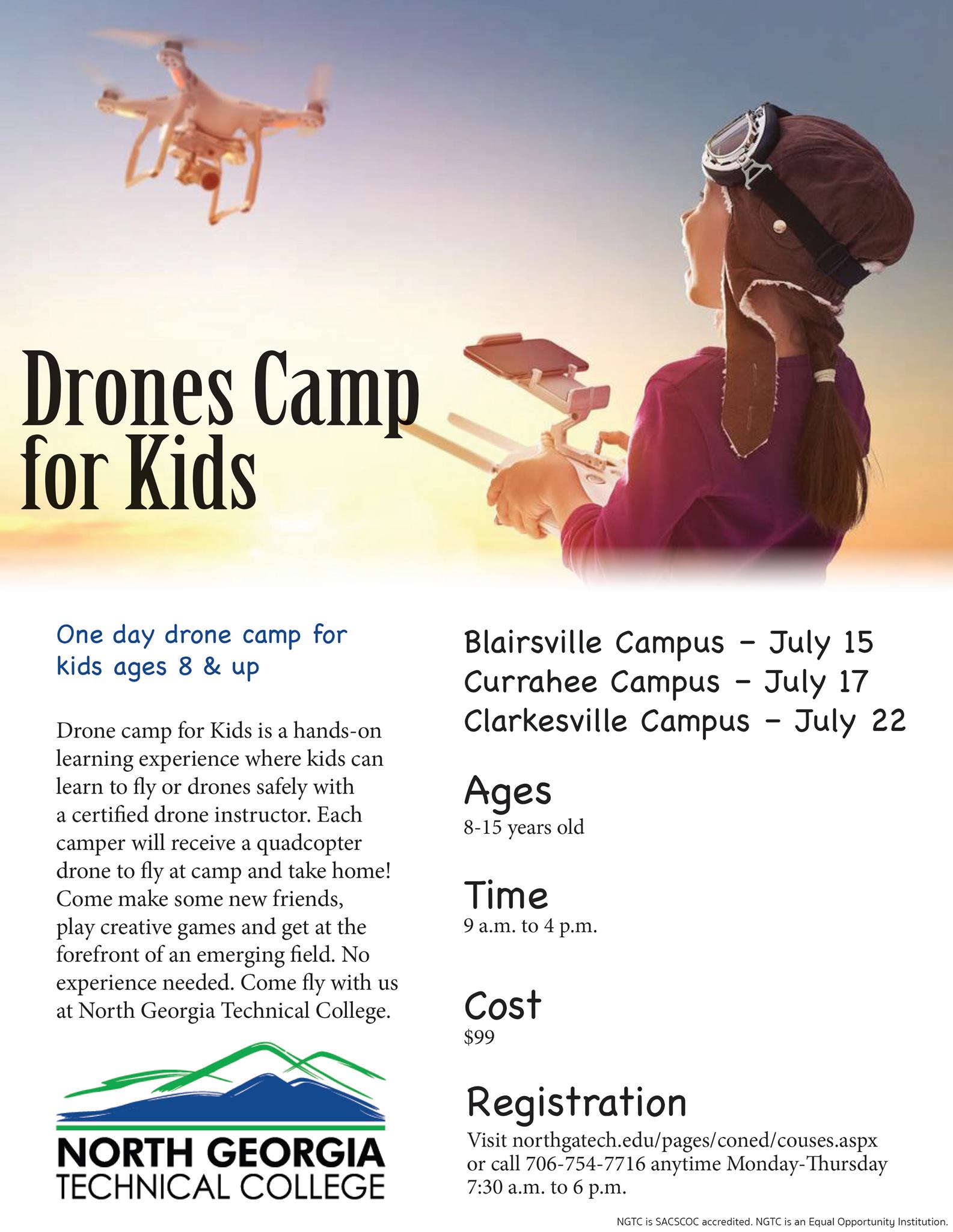 Drones Camp for Kids

One day drone camp for kids ages 8 & up

Drone camp for Kids is a hands-on learning experience where kids can learn to fly or drones safely with a certified drone instructor. Each camper will receive a quadcopter drone to fly at camp and take home! Come make some new friends, play creative games and get at the forefront of an emerging field. No experience needed. Come fly with us at North Georgia Technical College.

NORTH GEORGIA TECHNICAL COLLEGE

Blairsville Campus – July 15
Currahee Campus – July 17
Clarkesville Campus – July 22

Ages
8-15 years old

Time
9 a.m. to 4 p.m.

Cost
$99

Registration
Visit northgatech.edu/pages/coned/couses.aspx or call 706-754-7716 anytime Monday-Thursday 7:30 a.m. to 6 p.m.

NGTC is SACSCOC accredited. NGTC is an Equal Opportunity Institution.